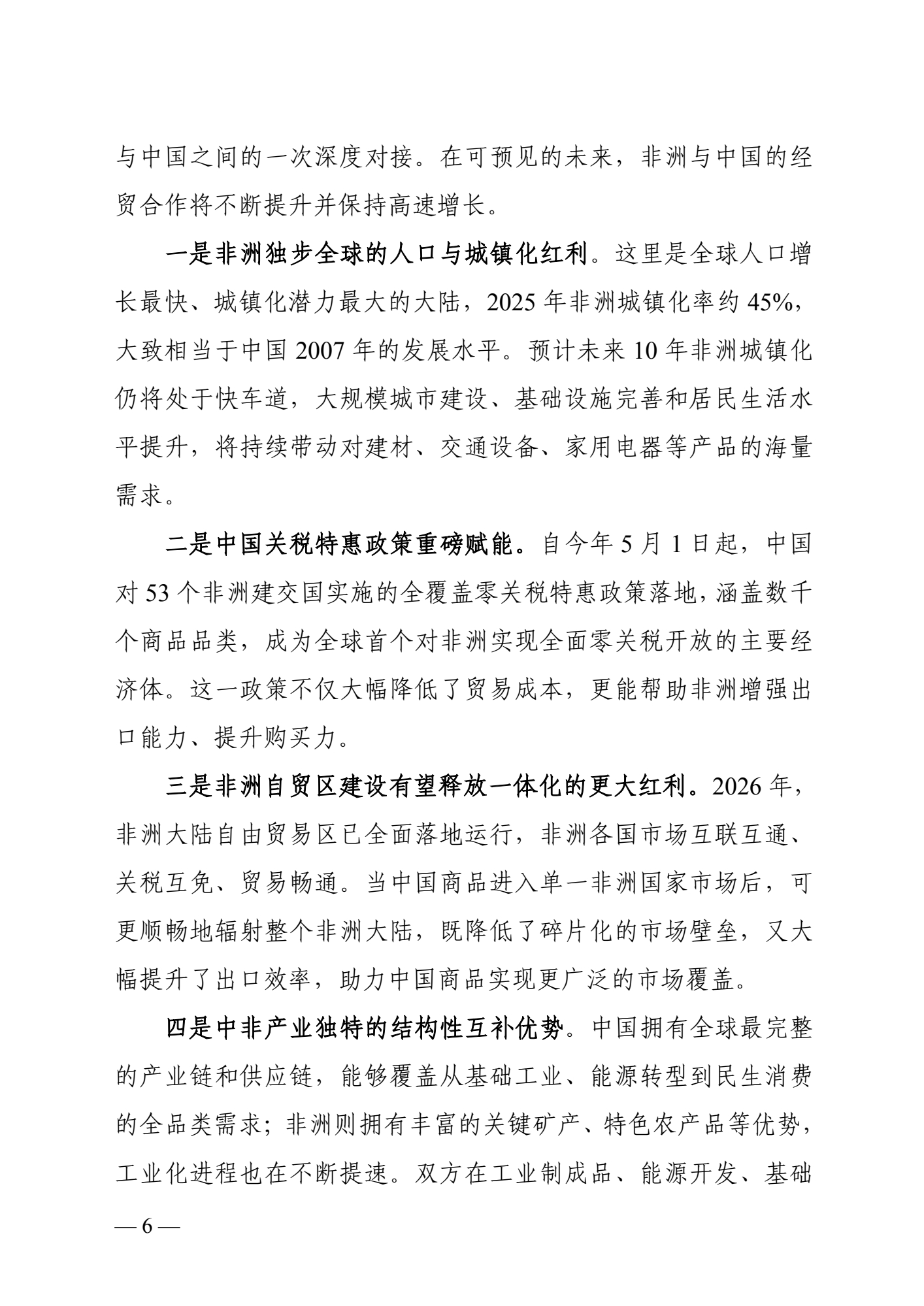 与中国之间的一次深度对接。在可预见的未来，非洲与中国的经贸合作将不断提升并保持高速增长。

一是非洲独步全球的人口与城镇化红利。这里是全球人口增长最快、城镇化潜力最大的大陆，2025 年非洲城镇化率约 45%，大致相当于中国 2007 年的发展水平。预计未来 10 年非洲城镇化仍将处于快车道，大规模城市建设、基础设施完善和居民生活水平提升，将持续带动对建材、交通设备、家用电器等产品的海量需求。

二是中国关税特惠政策重磅赋能。自今年 5 月 1 日起，中国对 53 个非洲建交国实施的全覆盖零关税特惠政策落地，涵盖数千个商品品类，成为全球首个对非洲实现全面零关税开放的主要经济体。这一政策不仅大幅降低了贸易成本，更能帮助非洲增强出口能力、提升购买力。

三是非洲自贸区建设有望释放一体化的更大红利。2026 年，非洲大陆自由贸易区已全面落地运行，非洲各国市场互联互通、关税互免、贸易畅通。当中国商品进入单一非洲国家市场后，可更顺畅地辐射整个非洲大陆，既降低了碎片化的市场壁垒，又大幅提升了出口效率，助力中国商品实现更广泛的市场覆盖。

四是中非产业独特的结构性互补优势。中国拥有全球最完整的产业链和供应链，能够覆盖从基础工业、能源转型到民生消费的全品类需求；非洲则拥有丰富的关键矿产、特色农产品等优势，工业化进程也在不断提速。双方在工业制成品、能源开发、基础

— 6 —